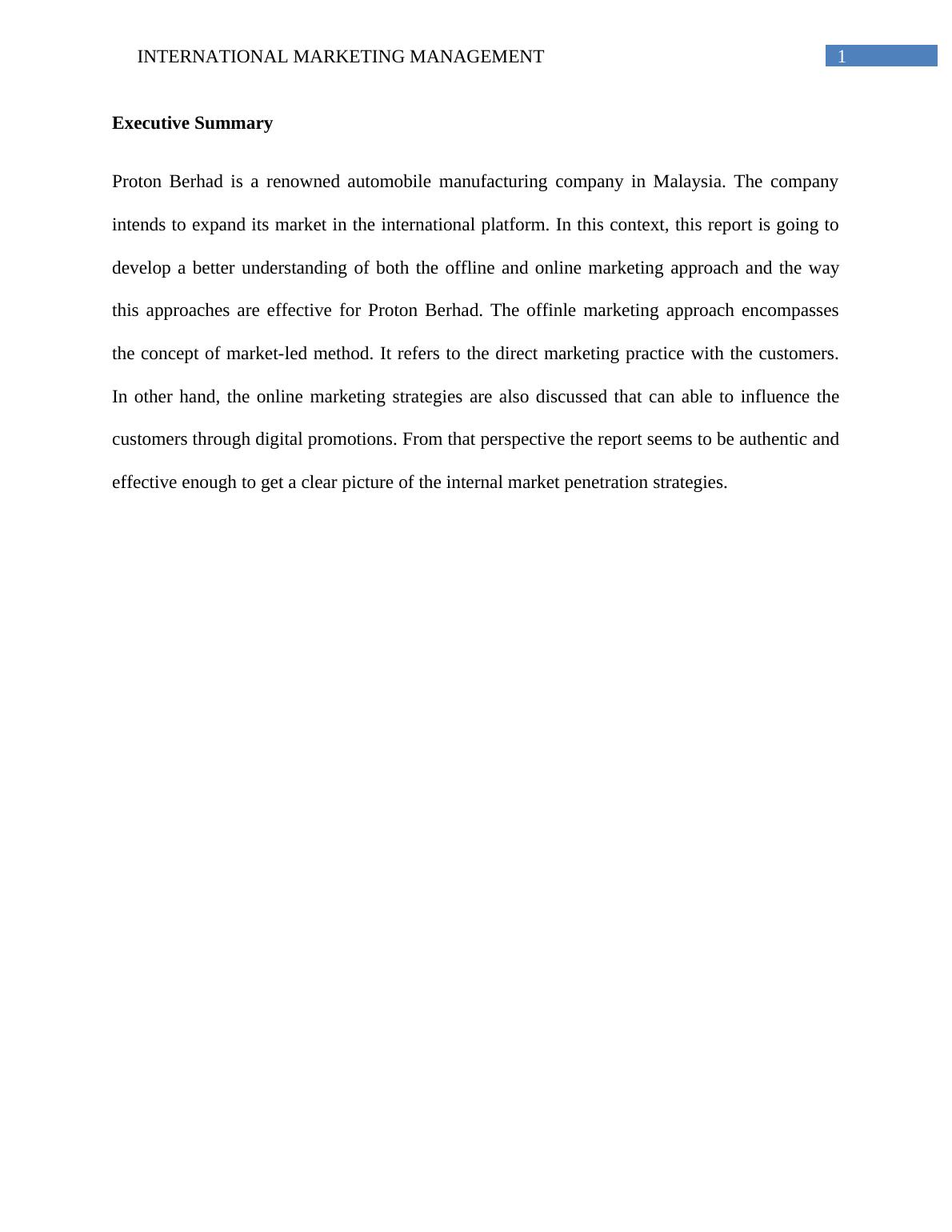 INTERNATIONAL MARKETING MANAGEMENT 1

Executive Summary

Proton Berhad is a renowned automobile manufacturing company in Malaysia. The company intends to expand its market in the international platform. In this context, this report is going to develop a better understanding of both the offline and online marketing approach and the way this approaches are effective for Proton Berhad. The offinle marketing approach encompasses the concept of market-led method. It refers to the direct marketing practice with the customers. In other hand, the online marketing strategies are also discussed that can able to influence the customers through digital promotions. From that perspective the report seems to be authentic and effective enough to get a clear picture of the internal market penetration strategies.